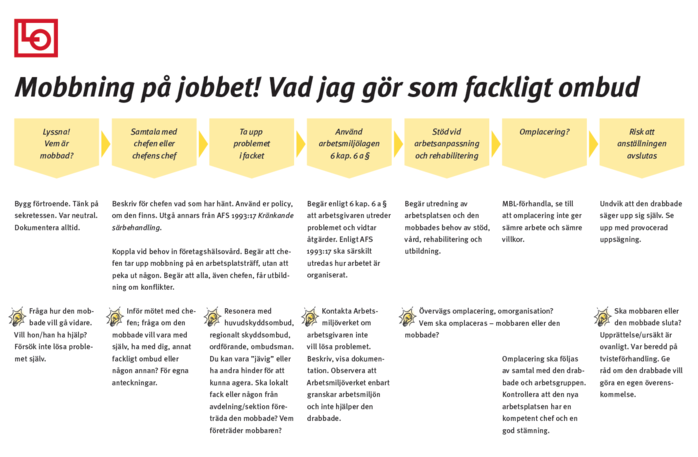 LO

Mobbning på jobbet! Vad jag gör som fackligt ombud

Lyssna! Vem är mobbad?

Samtala med chefen eller chefens chef

Ta upp problemet i facket

Använd arbetsmiljölagen 6 kap. 6 a §

Stöd vid arbetsanpassning och rehabilitering

Omplacering?

Risk att anställningen avslutas

Bygg förtroende. Tänk på sekretessen. Var neutral. Dokumentera alltid.

Beskriv för chefen vad som har hänt. Använd er policy, om den finns. Utgå annars från AFS 1993:17 Kränkande särbehandling.

Koppla vid behov in företagshälsovård. Begär att chefen tar upp mobbning på en arbetsplatsträff, utan att peka ut någon. Begär att alla, även chefen, får utbildning om konflikter.

Begär enligt 6 kap. 6 a § att arbetsgivaren utreder problemet och vidtar åtgärder. Enligt AFS 1993:17 ska särskilt utredas hur arbetet är organiserat.

Begär utredning av arbetsplatsen och den mobbades behov av stöd, vård, rehabilitering och utbildning.

MBL-förhandla, se till att omplacering inte ger sämre arbete och sämre villkor.

Undvik att den drabbade säger upp sig själv. Se upp med provocerad uppsägning.

Fråga hur den mobbade vill gå vidare. Vill hon/han ha hjälp? Försök inte lösa problemet själv.

Inför mötet med chefen; fråga om den mobbade vill vara med själv, ha med dig, annat fackligt ombud eller någon annan? För egna anteckningar.

Resonera med huvudskyddsombud, regionalt skyddsombud, ordförande, ombudsman. Du kan vara "jävig" eller ha andra hinder för att kunna agera. Ska lokalt fack eller någon från avdelning/sektion företräda den mobbade? Vem företräder mobbaren?

Kontakta Arbetsmiljöverket om arbetsgivaren inte vill lösa problemet. Beskriv, visa dokumentation. Observera att Arbetsmiljöverket enbart granskar arbetsmiljön och inte hjälper den drabbade.

Övervägs omplacering, omorganisation? Vem ska omplaceras – mobbaren eller den mobbade?

Omplacering ska följas av samtal med den drabbade och arbetsgruppen. Kontrollera att den nya arbetsplatsen har en kompetent chef och en god stämning.

Ska mobbaren eller den mobbade sluta? Upprättelse/ursäkt är ovanligt. Var beredd på tvisteförhandling. Ge råd om den drabbade vill göra en egen överenskommelse.